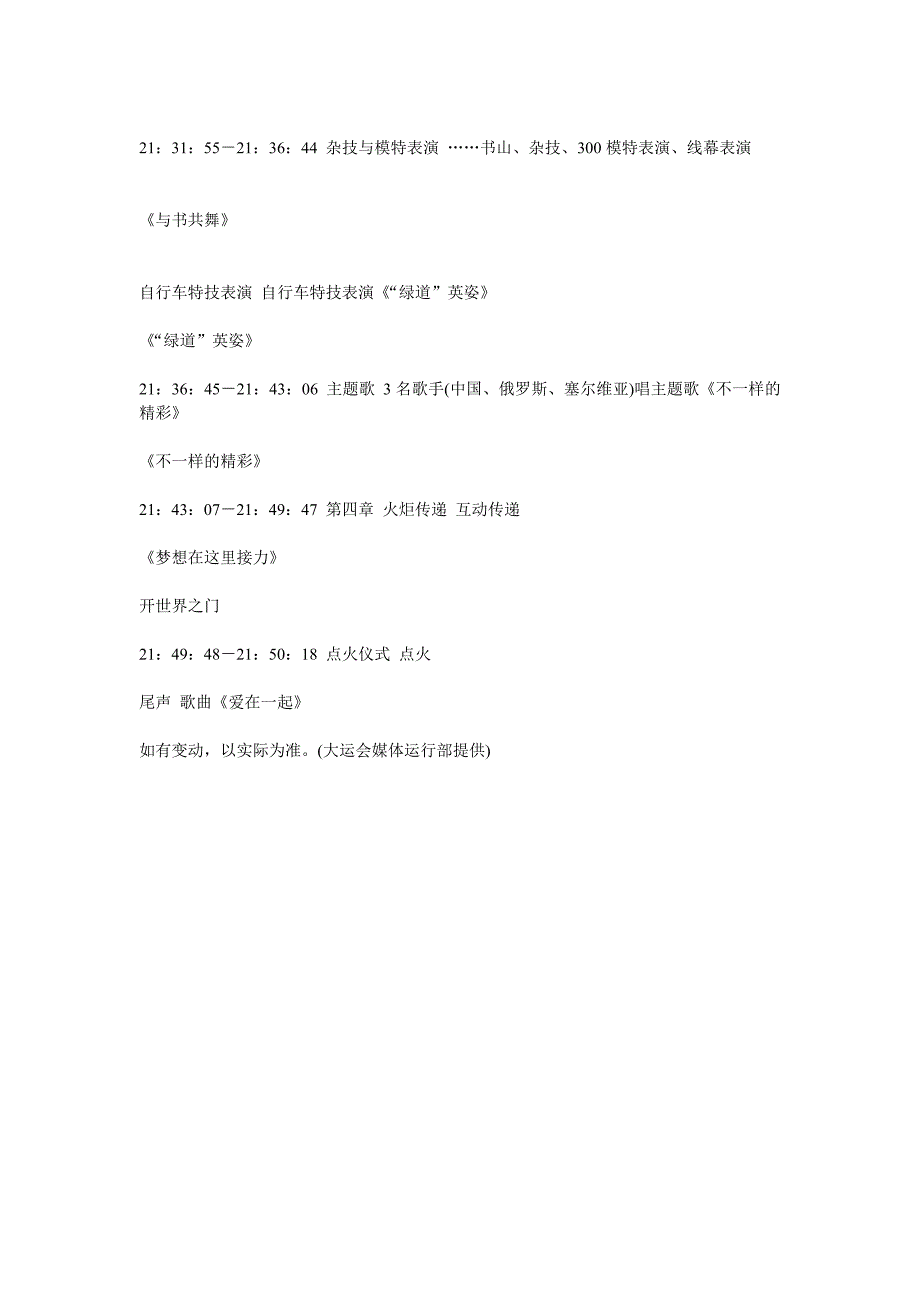 21：31：55－21：36：44 杂技与模特表演 ……书山、杂技、300 模特表演、线幕表演

《与书共舞》

自行车特技表演 自行车特技表演《“绿道”英姿》

《“绿道”英姿》

21：36：45－21：43：06 主题歌 3 名歌手(中国、俄罗斯、塞尔维亚)唱主题歌《不一样的精彩》

《不一样的精彩》

21：43：07－21：49：47 第四章 火炬传递 互动传递

《梦想在这里接力》

开世界之门

21：49：48－21：50：18 点火仪式 点火

尾声 歌曲《爱在一起》

如有变动，以实际为准。(大运会媒体运行部提供)